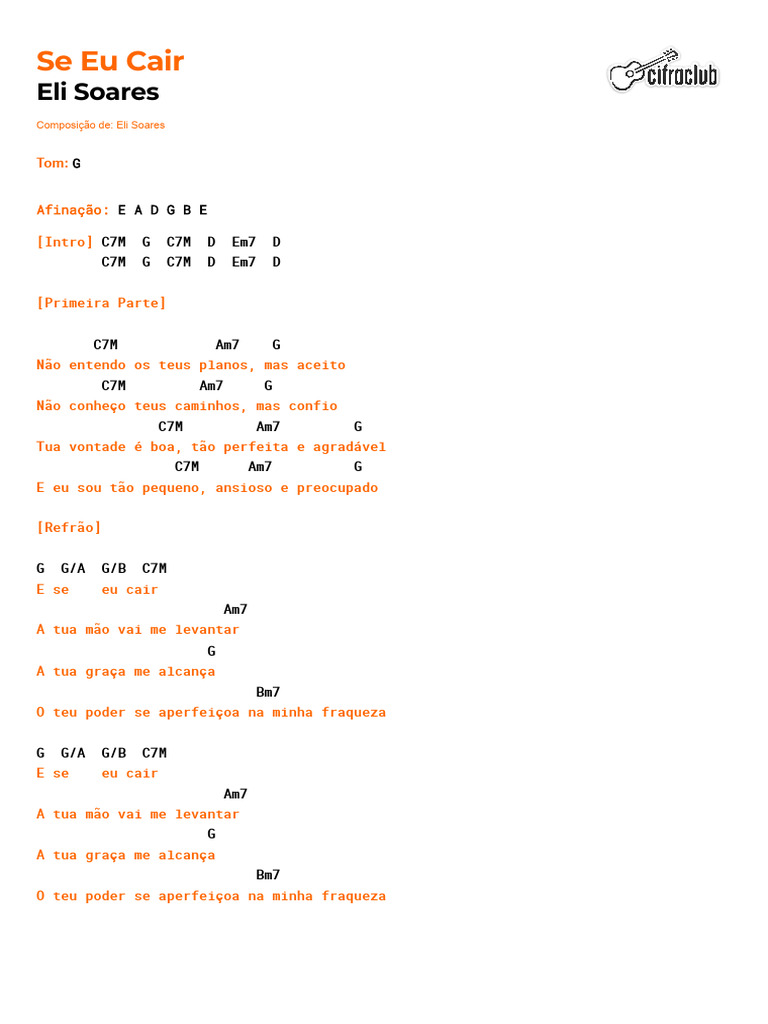 Se Eu Cair
Eli Soares

cifraclub

Composição de: Eli Soares

Tom: G

Afinação: E A D G B E

[Intro] C7M  G  C7M  D  Em7  D
        C7M  G  C7M  D  Em7  D

[Primeira Parte]

       C7M            Am7    G
Não entendo os teus planos, mas aceito
        C7M         Am7     G
Não conheço teus caminhos, mas confio
               C7M         Am7         G
Tua vontade é boa, tão perfeita e agradável
                 C7M      Am7          G
E eu sou tão pequeno, ansioso e preocupado

[Refrão]

G  G/A  G/B  C7M
E se    eu cair
                        Am7
A tua mão vai me levantar
                      G
A tua graça me alcança
                            Bm7
O teu poder se aperfeiçoa na minha fraqueza

G  G/A  G/B  C7M
E se    eu cair
                        Am7
A tua mão vai me levantar
                      G
A tua graça me alcança
                            Bm7
O teu poder se aperfeiçoa na minha fraqueza